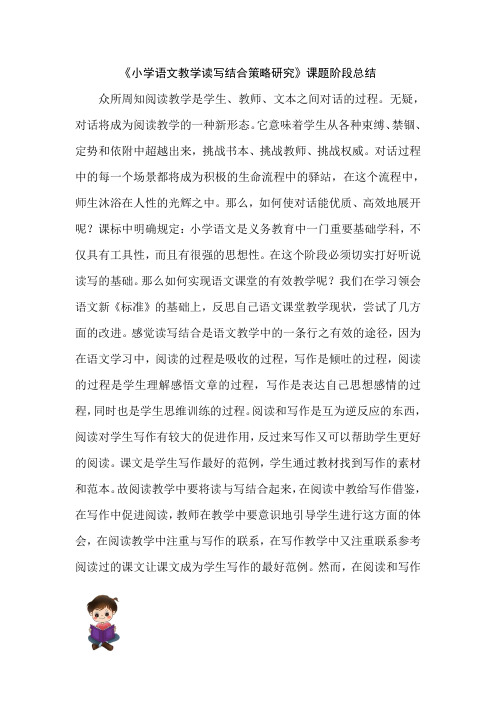 《小学语文教学读写结合策略研究》课题阶段总结

众所周知阅读教学是学生、教师、文本之间对话的过程。无疑，对话将成为阅读教学的一种新形态。它意味着学生从各种束缚、禁锢、定势和依附中超越出来，挑战书本、挑战教师、挑战权威。对话过程中的每一个场景都将成为积极的生命流程中的驿站，在这个流程中，师生沐浴在人性的光辉之中。那么，如何使对话能优质、高效地展开呢？课标中明确规定：小学语文是义务教育中一门重要基础学科，不仅具有工具性，而且有很强的思想性。在这个阶段必须切实打好听说读写的基础。那么如何实现语文课堂的有效教学呢？我们在学习领会语文新《标准》的基础上，反思自己语文课堂教学现状，尝试了几方面的改进。感觉读写结合是语文教学中的一条行之有效的途径，因为在语文学习中，阅读的过程是吸收的过程，写作是倾吐的过程，阅读的过程是学生理解感悟文章的过程，写作是表达自己思想感情的过程，同时也是学生思维训练的过程。阅读和写作是互为逆反应的东西，阅读对学生写作有较大的促进作用，反过来写作又可以帮助学生更好的阅读。课文是学生写作最好的范例，学生通过教材找到写作的素材和范本。故阅读教学中要将读与写结合起来，在阅读中教给写作借鉴，在写作中促进阅读，教师在教学中要意识地引导学生进行这方面的体会，在阅读教学中注重与写作的联系，在写作教学中又注重联系参考阅读过的课文让课文成为学生写作的最好范例。然而，在阅读和写作